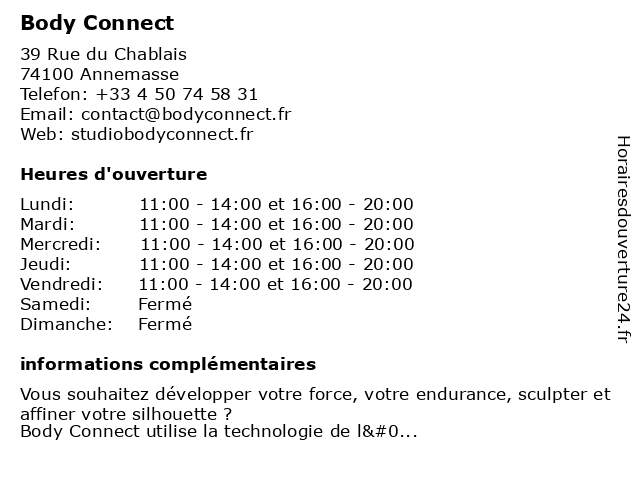 Body Connect

39 Rue du Chablais
74100 Annemasse
Telefon: +33 4 50 74 58 31
Email: contact@bodyconnect.fr
Web: studiobodyconnect.fr

Heures d'ouverture

| | |
|---|---|
| Lundi: | 11:00 - 14:00 et 16:00 - 20:00 |
| Mardi: | 11:00 - 14:00 et 16:00 - 20:00 |
| Mercredi: | 11:00 - 14:00 et 16:00 - 20:00 |
| Jeudi: | 11:00 - 14:00 et 16:00 - 20:00 |
| Vendredi: | 11:00 - 14:00 et 16:00 - 20:00 |
| Samedi: | Fermé |
| Dimanche: | Fermé |

informations complémentaires

Vous souhaitez développer votre force, votre endurance, sculpter et affiner votre silhouette ?
Body Connect utilise la technologie de l&#0...

Horairesdouverture24.fr